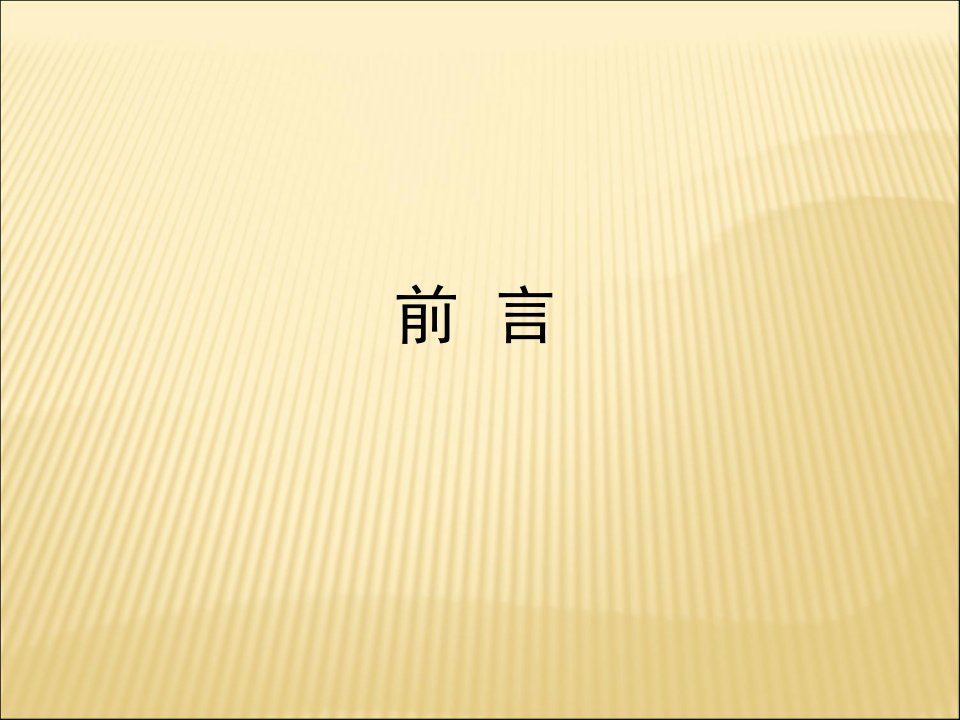 前 言